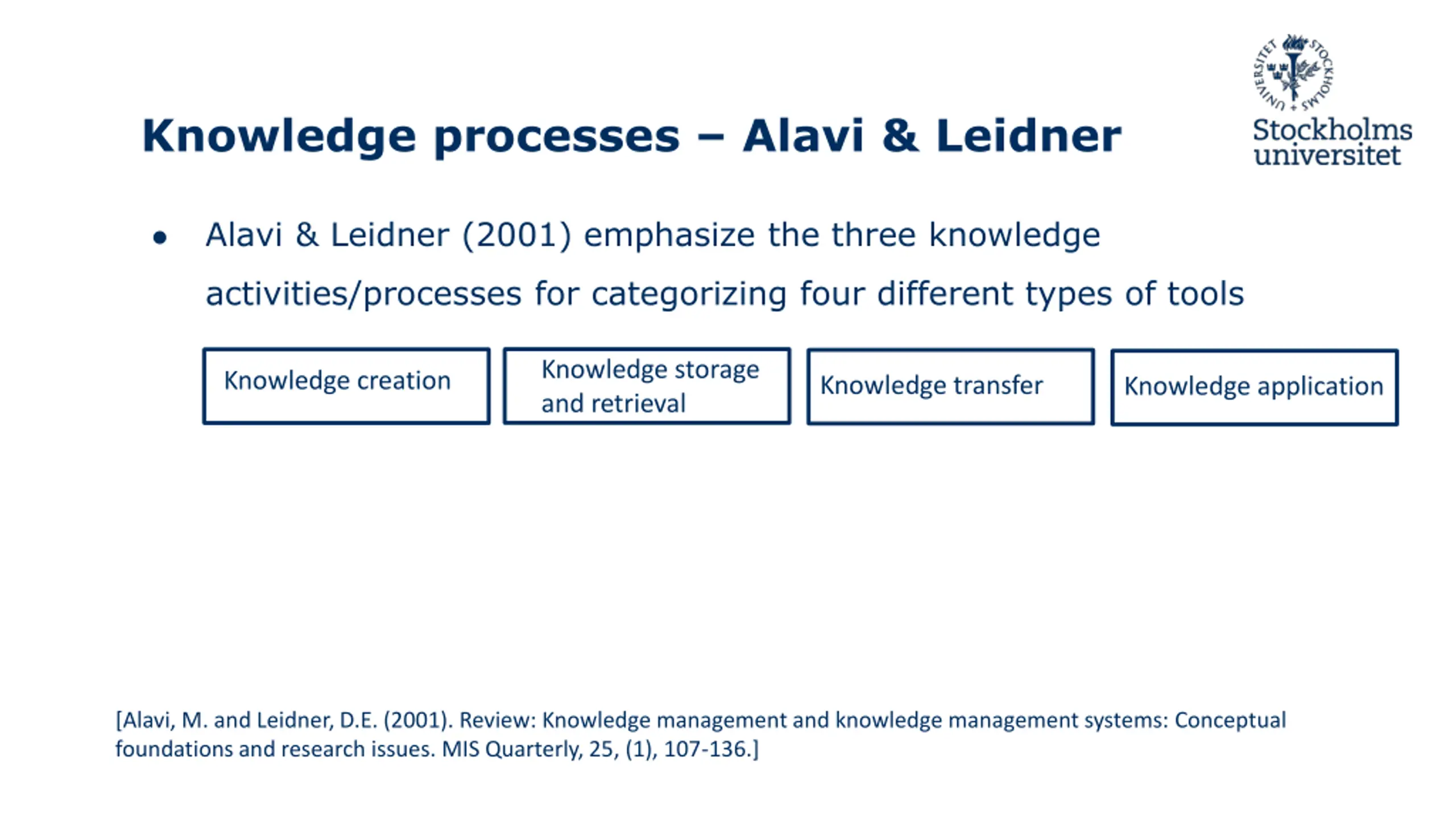 Knowledge processes – Alavi & Leidner

STOCKHOLMS UNIVERSITET
Stockholms universitet

• Alavi & Leidner (2001) emphasize the three knowledge activities/processes for categorizing four different types of tools

Knowledge creation

Knowledge storage and retrieval

Knowledge transfer

Knowledge application

[Alavi, M. and Leidner, D.E. (2001). Review: Knowledge management and knowledge management systems: Conceptual foundations and research issues. MIS Quarterly, 25, (1), 107-136.]